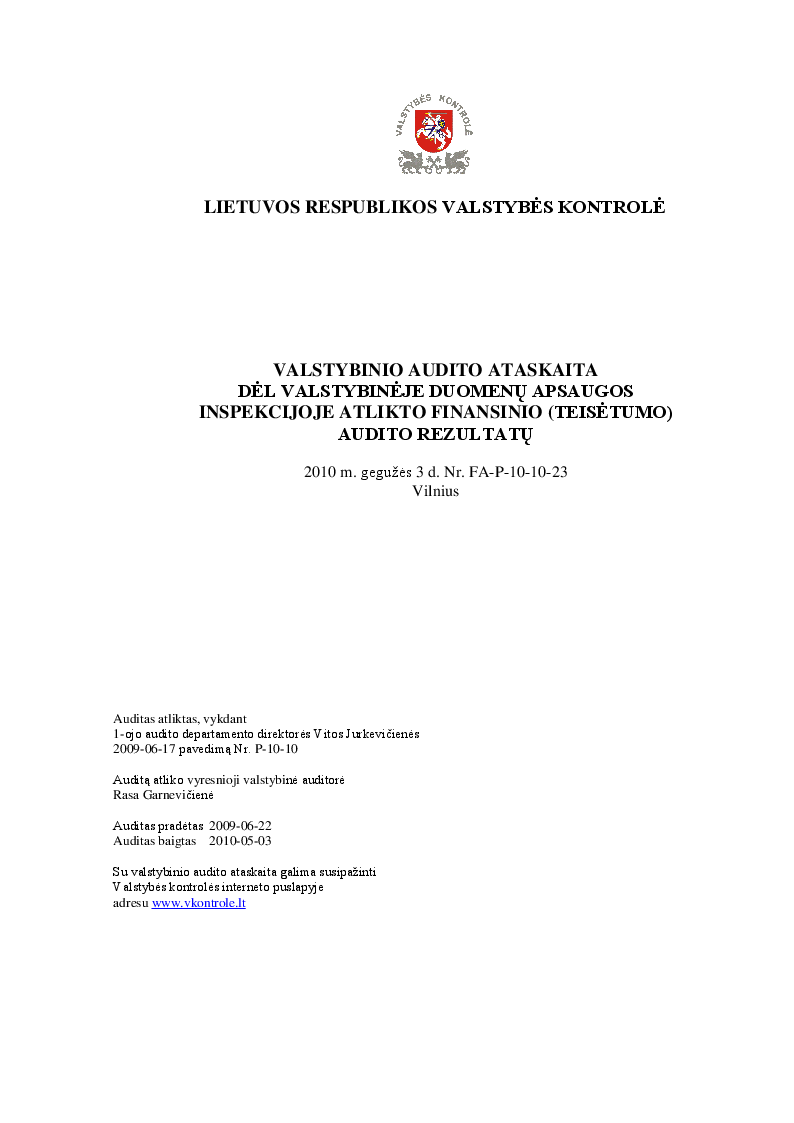 VALSTYBĖS KONTROLĖ

LIETUVOS RESPUBLIKOS VALSTYBĖS KONTROLĖ

VALSTYBINIO AUDITO ATASKAITA
DĖL VALSTYBINĖJE DUOMENŲ APSAUGOS INSPEKCIJOJE ATLIKTO FINANSINIO (TEISĖTUMO) AUDITO REZULTATŲ

2010 m. gegužės 3 d. Nr. FA-P-10-10-23
Vilnius

Auditas atliktas, vykdant
1-ojo audito departamento direktorės Vitos Jurkevičienės
2009-06-17 pavedimą Nr. P-10-10

Auditą atliko vyresnioji valstybinė auditorė
Rasa Garnevičienė

Auditas pradėtas 2009-06-22
Auditas baigtas 2010-05-03

Su valstybinio audito ataskaita galima susipažinti
Valstybės kontrolės interneto puslapyje
adresu www.vkontrole.lt